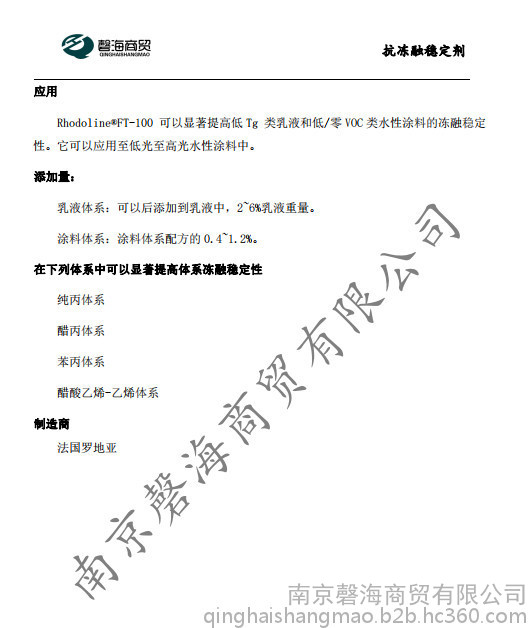 磬海商贸
QINGHAISHANGMAO

抗冻融稳定剂

应用

Rhodoline®FT-100 可以显著提高低 Tg 类乳液和低/零 VOC 类水性涂料的冻融稳定性。它可以应用至低光至高光水性涂料中。

添加量：

乳液体系：可以后添加到乳液中，2~6%乳液重量。

涂料体系：涂料体系配方的 0.4~1.2%。

在下列体系中可以显著提高体系冻融稳定性

纯丙体系

醋丙体系

苯丙体系

醋酸乙烯-乙烯体系

制造商

法国罗地亚

南京磬海商贸有限公司

南京磬海商贸有限公司
qinghaishangmao.b2b.hc360.com